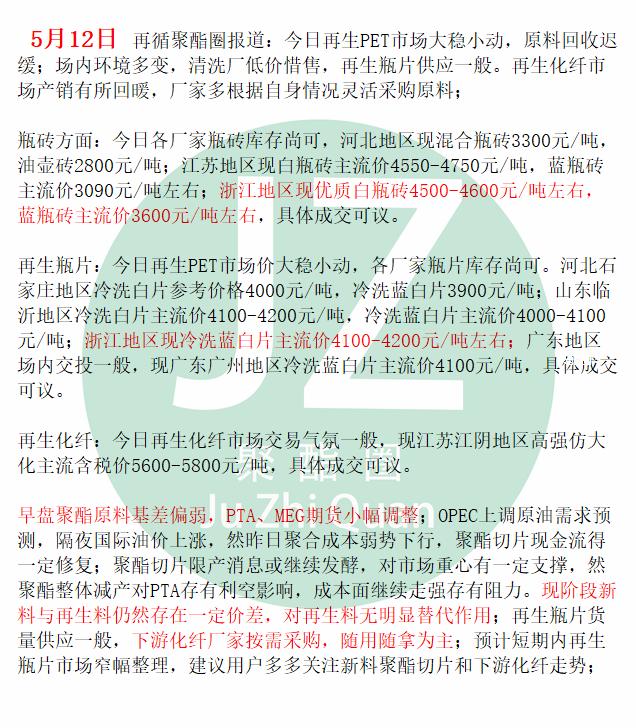 5月12日 再循聚酯圈报道：今日再生PET市场大稳小动，原料回收迟缓；场内环境多变，清洗厂低价惜售，再生瓶片供应一般。再生化纤市场产销有所回暖，厂家多根据自身情况灵活采购原料；

瓶砖方面：今日各厂家瓶砖库存尚可，河北地区现混合瓶砖3300元/吨，油壶砖2800元/吨；江苏地区现白瓶砖主流价4550-4750元/吨，蓝瓶砖主流价3090元/吨左右；浙江地区现优质白瓶砖4500-4600元/吨左右，蓝瓶砖主流价3600元/吨左右，具体成交可议。

再生瓶片：今日再生PET市场价大稳小动，各厂家瓶片库存尚可。河北石家庄地区冷洗白片参考价格4000元/吨，冷洗蓝白片3900元/吨；山东临沂地区冷洗白片主流价4100-4200元/吨，冷洗蓝白片主流价4000-4100元/吨；浙江地区现冷洗蓝白片主流价4100-4200元/吨左右；广东地区场内交投一般，现广东广州地区冷洗蓝白片主流价4100元/吨，具体成交可议。

再生化纤：今日再生化纤市场交易气氛一般，现江苏江阴地区高强仿大化主流含税价5600-5800元/吨，具体成交可议。

早盘聚酯原料基差偏弱，PTA、MEG期货小幅调整；OPEC上调原油需求预测，隔夜国际油价上涨，然昨日聚合成本弱势下行，聚酯切片现金流得一定修复；聚酯切片限产消息或继续发酵，对市场重心有一定支撑，然聚酯整体减产对PTA存有利空影响，成本面继续走强存有阻力。现阶段新料与再生料仍然存在一定价差，对再生料无明显替代作用；再生瓶片货量供应一般，下游化纤厂家按需采购，随用随拿为主；预计短期内再生瓶片市场窄幅整理，建议用户多多关注新料聚酯切片和下游化纤走势；

JZ
聚酯圈
JuZhiQuan